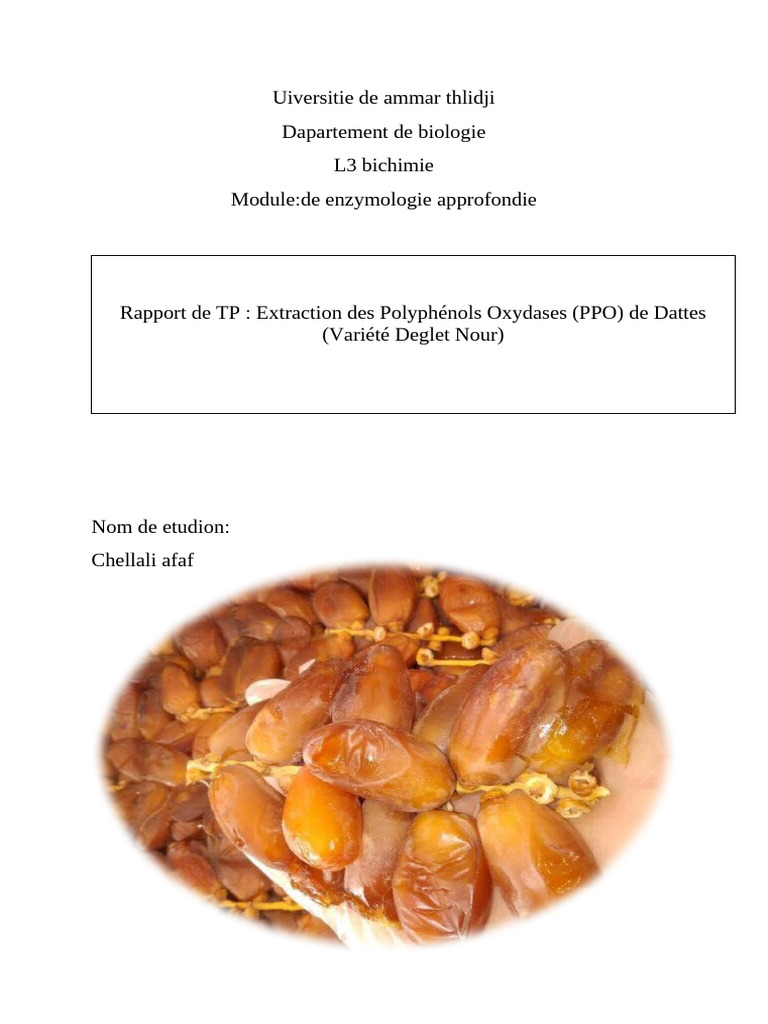 Uiversitie de ammar thlidji

Dapartement de biologie

L3 bichimie

Module:de enzymologie approfondie

Rapport de TP : Extraction des Polyphénols Oxydases (PPO) de Dattes (Variété Deglet Nour)

Nom de etudion:

Chellali afaf